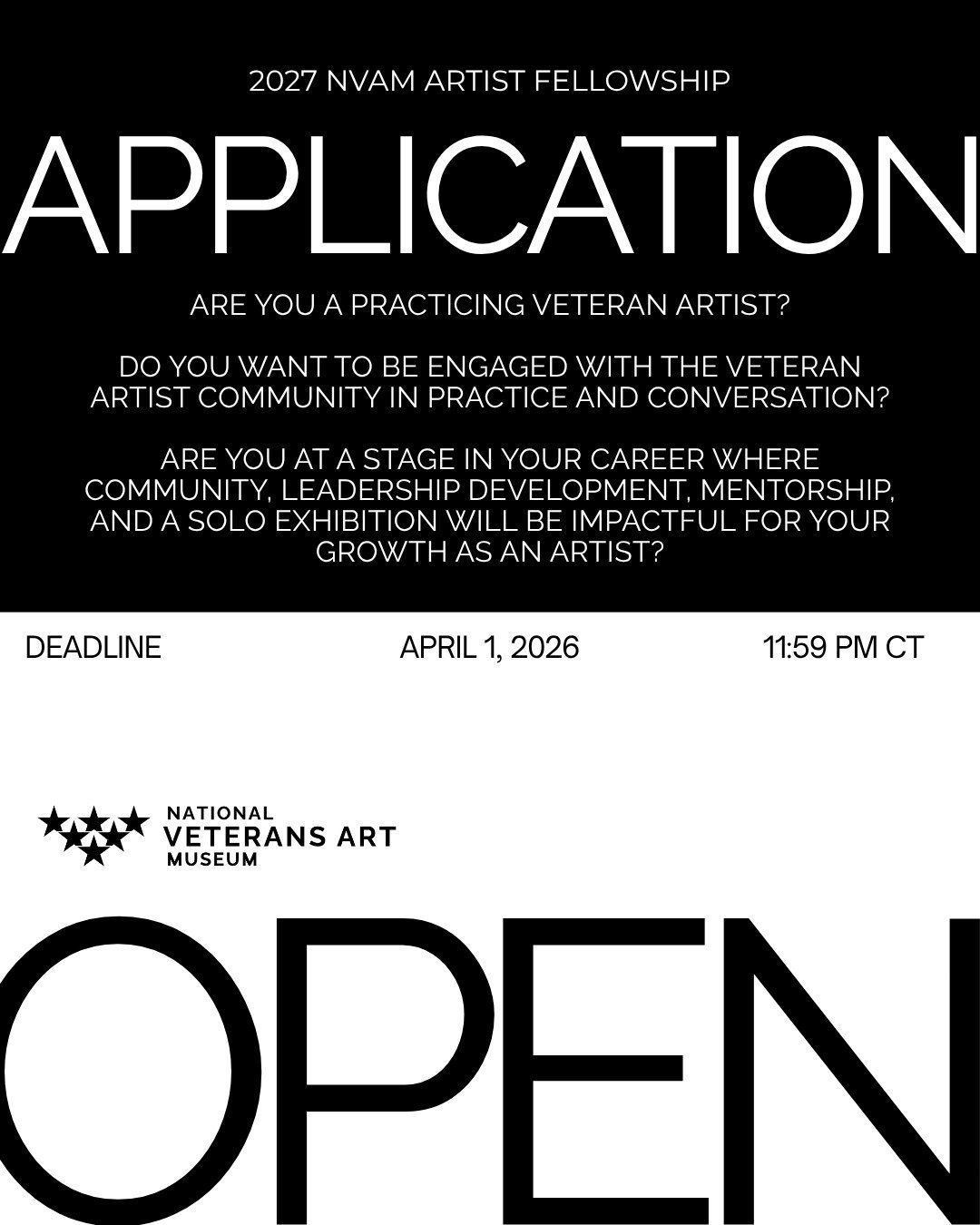 2027 NVAM ARTIST FELLOWSHIP

APPLICATION

ARE YOU A PRACTICING VETERAN ARTIST?

DO YOU WANT TO BE ENGAGED WITH THE VETERAN ARTIST COMMUNITY IN PRACTICE AND CONVERSATION?

ARE YOU AT A STAGE IN YOUR CAREER WHERE COMMUNITY, LEADERSHIP DEVELOPMENT, MENTORSHIP, AND A SOLO EXHIBITION WILL BE IMPACTFUL FOR YOUR GROWTH AS AN ARTIST?

DEADLINE APRIL 1, 2026 11:59 PM CT

NATIONAL VETERANS ART MUSEUM

OPEN